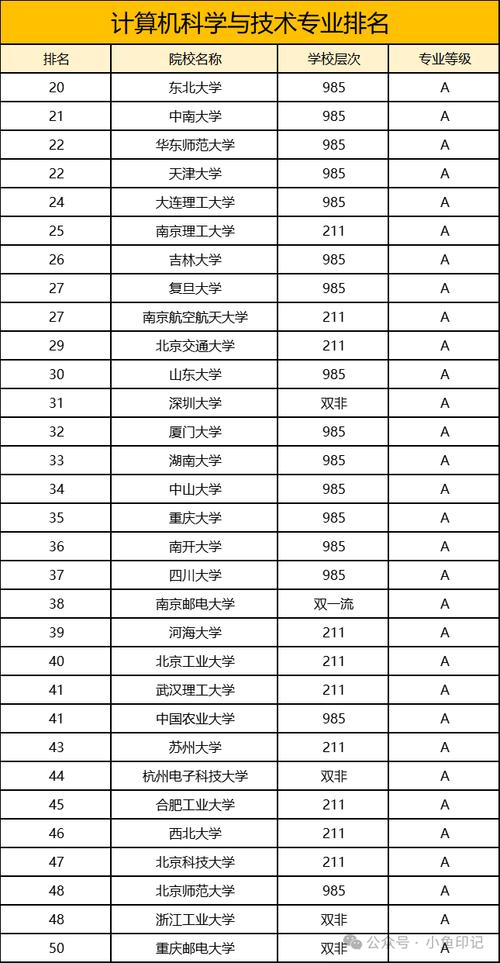 计算机科学与技术专业排名

| 排名 | 院校名称 | 学校层次 | 专业等级 |
|---|---|---|---|
| 20 | 东北大学 | 985 | A |
| 21 | 中南大学 | 985 | A |
| 22 | 华东师范大学 | 985 | A |
| 22 | 天津大学 | 985 | A |
| 24 | 大连理工大学 | 985 | A |
| 25 | 南京理工大学 | 211 | A |
| 26 | 吉林大学 | 985 | A |
| 27 | 复旦大学 | 985 | A |
| 27 | 南京航空航天大学 | 211 | A |
| 29 | 北京交通大学 | 211 | A |
| 30 | 山东大学 | 985 | A |
| 31 | 深圳大学 | 双非 | A |
| 32 | 厦门大学 | 985 | A |
| 33 | 湖南大学 | 985 | A |
| 34 | 中山大学 | 985 | A |
| 35 | 重庆大学 | 985 | A |
| 36 | 南开大学 | 985 | A |
| 37 | 四川大学 | 985 | A |
| 38 | 南京邮电大学 | 双一流 | A |
| 39 | 河海大学 | 211 | A |
| 40 | 北京工业大学 | 211 | A |
| 41 | 武汉理工大学 | 211 | A |
| 41 | 中国农业大学 | 985 | A |
| 43 | 苏州大学 | 211 | A |
| 44 | 杭州电子科技大学 | 双非 | A |
| 45 | 合肥工业大学 | 211 | A |
| 46 | 西北大学 | 211 | A |
| 47 | 北京科技大学 | 211 | A |
| 48 | 北京师范大学 | 985 | A |
| 48 | 浙江工业大学 | 双非 | A |
| 50 | 重庆邮电大学 | 双非 | A |

公众号 · 小鱼印记